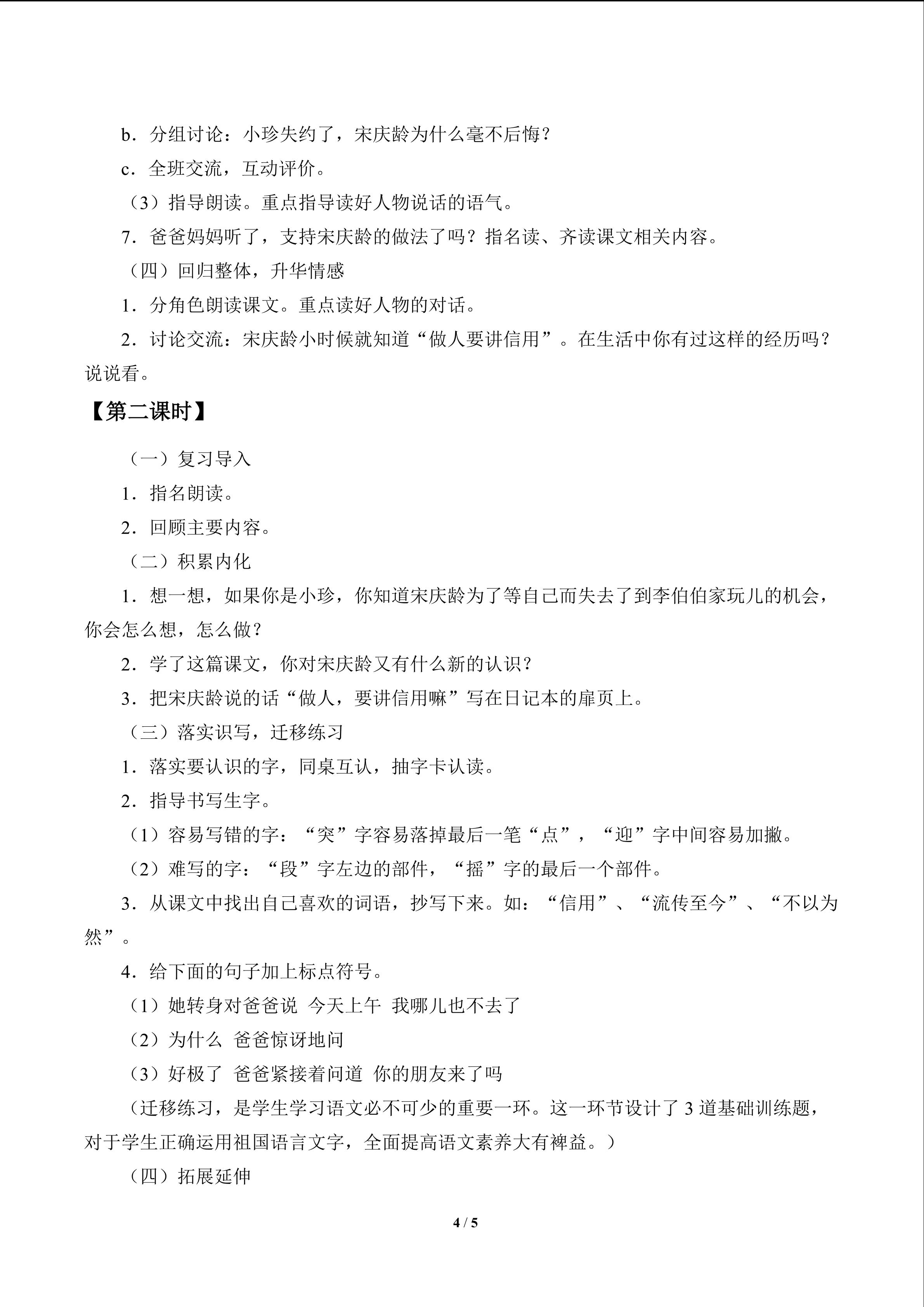 b.分组讨论：小珍失约了，宋庆龄为什么毫不后悔？

c.全班交流，互动评价。

（3）指导朗读。重点指导读好人物说话的语气。

7.爸爸妈妈听了，支持宋庆龄的做法了吗？指名读、齐读课文相关内容。

（四）回归整体，升华情感

1.分角色朗读课文。重点读好人物的对话。

2.讨论交流：宋庆龄小时候就知道“做人要讲信用”。在生活中你有过这样的经历吗？说说看。

【第二课时】

（一）复习导入

1.指名朗读。

2.回顾主要内容。

（二）积累内化

1.想一想，如果你是小珍，你知道宋庆龄为了等自己而失去了到李伯伯家玩儿的机会，你会怎么想，怎么做？

2.学了这篇课文，你对宋庆龄又有什么新的认识？

3.把宋庆龄说的话“做人，要讲信用嘛”写在日记本的扉页上。

（三）落实识写，迁移练习

1.落实要认识的字，同桌互认，抽字卡认读。

2.指导书写生字。

（1）容易写错的字：“突”字容易落掉最后一笔“点”，“迎”字中间容易加撇。

（2）难写的字：“段”字左边的部件，“摇”字的最后一个部件。

3.从课文中找出自己喜欢的词语，抄写下来。如：“信用”、“流传至今”、“不以为然”。

4.给下面的句子加上标点符号。

（1）她转身对爸爸说 今天上午 我哪儿也不去了

（2）为什么 爸爸惊讶地问

（3）好极了 爸爸紧接着问道 你的朋友来了吗

（迁移练习，是学生学习语文必不可少的重要一环。这一环节设计了3道基础训练题，对于学生正确运用祖国语言文字，全面提高语文素养大有裨益。）

（四）拓展延伸

4 / 5